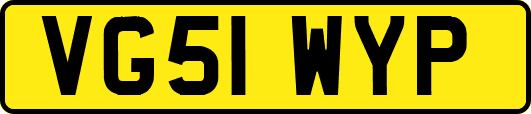 VG51 WYP